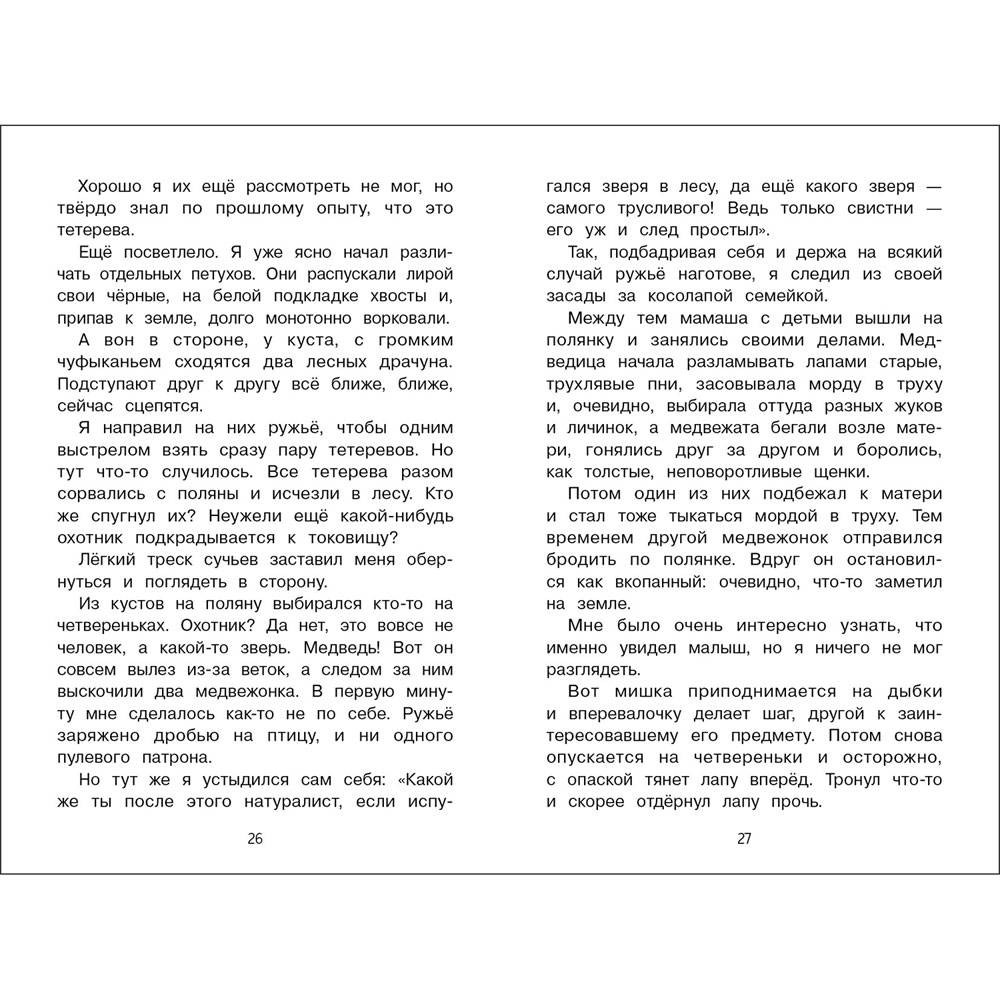 Хорошо я их ещё рассмотреть не мог, но твёрдо знал по прошлому опыту, что это тетерева.

Ещё посветлело. Я уже ясно начал различать отдельных петухов. Они распускали лирой свои чёрные, на белой подкладке хвосты и, припав к земле, долго монотонно ворковали.

А вон в стороне, у куста, с громким чуфыканьем сходятся два лесных драчуна. Подступают друг к другу всё ближе, ближе, сейчас сцепятся.

Я направил на них ружьё, чтобы одним выстрелом взять сразу пару тетеревов. Но тут что-то случилось. Все тетерева разом сорвались с поляны и исчезли в лесу. Кто же спугнул их? Неужели ещё какой-нибудь охотник подкрадывается к токовищу?

Лёгкий треск сучьев заставил меня обернуться и поглядеть в сторону.

Из кустов на поляну выбирался кто-то на четвереньках. Охотник? Да нет, это вовсе не человек, а какой-то зверь. Медведь! Вот он совсем вылез из-за веток, а следом за ним выскочили два медвежонка. В первую минуту мне сделалось как-то не по себе. Ружьё заряжено дробью на птицу, и ни одного пулевого патрона.

Но тут же я устыдился сам себя: «Какой же ты после этого натуралист, если испугался зверя в лесу, да ещё какого зверя — самого трусливого! Ведь только свистни — его уж и след простыл».

Так, подбадривая себя и держа на всякий случай ружьё наготове, я следил из своей засады за косолапой семейкой.

Между тем мамаша с детьми вышли на полянку и занялись своими делами. Медведица начала разламывать лапами старые, трухлявые пни, засовывала морду в труху и, очевидно, выбирала оттуда разных жуков и личинок, а медвежата бегали возле матери, гонялись друг за другом и боролись, как толстые, неповоротливые щенки.

Потом один из них подбежал к матери и стал тоже тыкаться мордой в труху. Тем временем другой медвежонок отправился бродить по полянке. Вдруг он остановился как вкопанный: очевидно, что-то заметил на земле.

Мне было очень интересно узнать, что именно увидел малыш, но я ничего не мог разглядеть.

Вот мишка приподнимается на дыбки и вперевалочку делает шаг, другой к заинтересовавшему его предмету. Потом снова опускается на четвереньки и осторожно, с опаской тянет лапу вперёд. Тронул что-то и скорее отдёрнул лапу прочь.

26

27